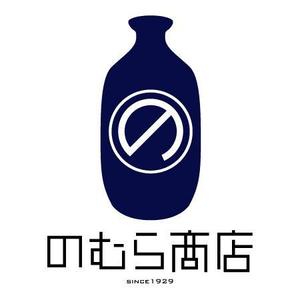 の

のむら商店

SINCE1929